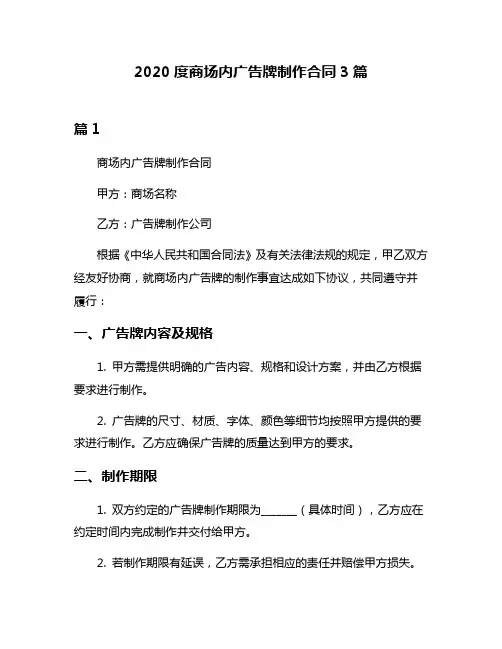 2020 度商场内广告牌制作合同 3 篇

篇 1

商场内广告牌制作合同

甲方：商场名称

乙方：广告牌制作公司

根据《中华人民共和国合同法》及有关法律法规的规定，甲乙双方经友好协商，就商场内广告牌的制作事宜达成如下协议，共同遵守并履行：

一、广告牌内容及规格

1. 甲方需提供明确的广告内容、规格和设计方案，并由乙方根据要求进行制作。

2. 广告牌的尺寸、材质、字体、颜色等细节均按照甲方提供的要求进行制作。乙方应确保广告牌的质量达到甲方的要求。

二、制作期限

1. 双方约定的广告牌制作期限为______（具体时间），乙方应在约定时间内完成制作并交付给甲方。

2. 若制作期限有延误，乙方需承担相应的责任并赔偿甲方损失。